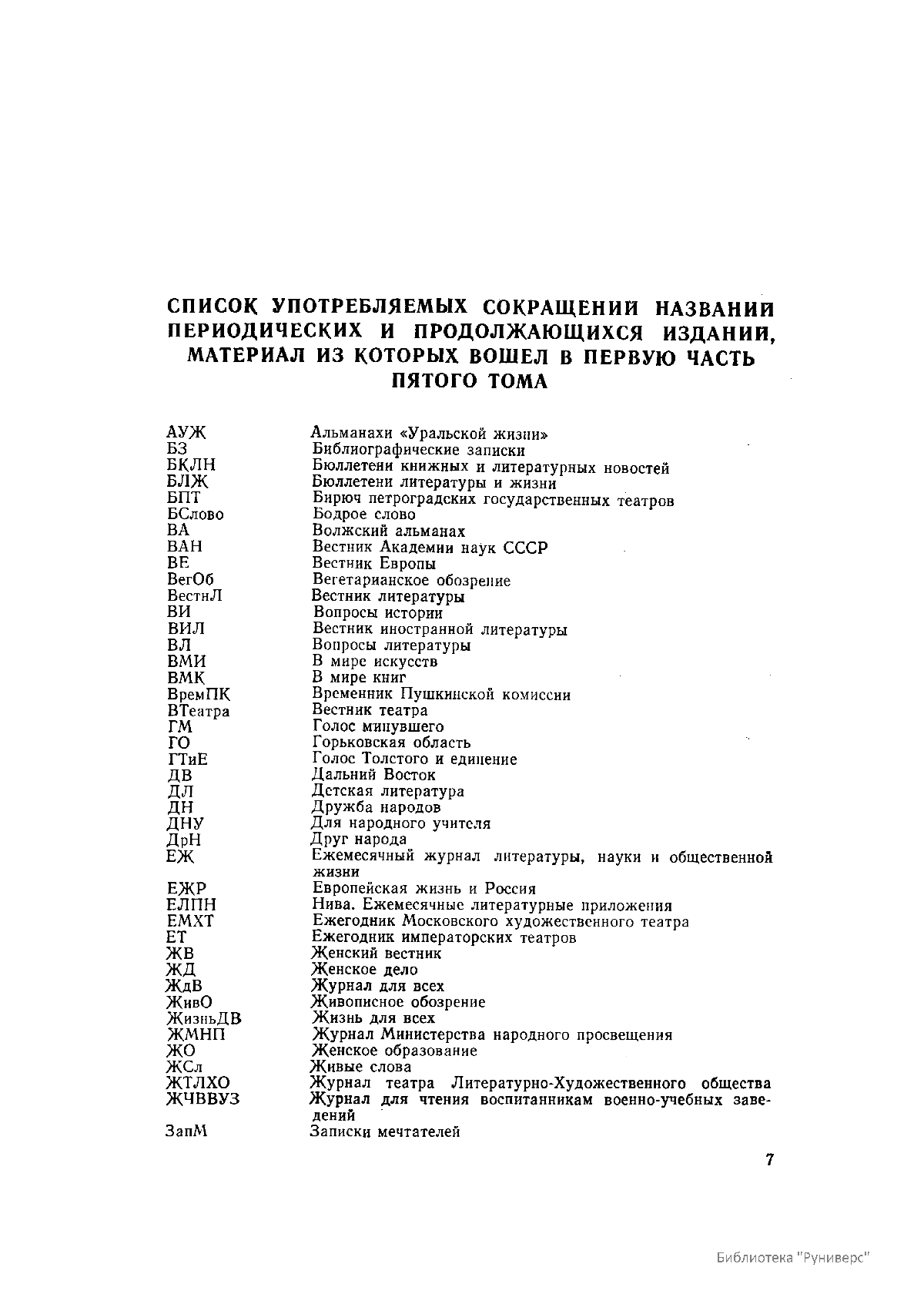 СПИСОК УПОТРЕБЛЯЕМЫХ СОКРАЩЕНИЙ НАЗВАНИЙ ПЕРИОДИЧЕСКИХ И ПРОДОЛЖАЮЩИХСЯ ИЗДАНИЙ, МАТЕРИАЛ ИЗ КОТОРЫХ ВОШЕЛ В ПЕРВУЮ ЧАСТЬ ПЯТОГО ТОМА

| | |
|---|---|
| АУЖ | Альманахи «Уральской жизни» |
| БЗ | Библиографические записки |
| БКЛН | Бюллетени книжных и литературных новостей |
| БЛЖ | Бюллетени литературы и жизни |
| БПТ | Бирюч петроградских государственных театров |
| БСлово | Бодрое слово |
| ВА | Волжский альманах |
| ВАН | Вестник Академии наук СССР |
| ВЕ | Вестник Европы |
| ВегОб | Вегетарианское обозрение |
| ВестнЛ | Вестник литературы |
| ВИ | Вопросы истории |
| ВИЛ | Вестник иностранной литературы |
| ВЛ | Вопросы литературы |
| ВМИ | В мире искусств |
| ВМК | В мире книг |
| ВремПК | Временник Пушкинской комиссии |
| ВТеатра | Вестник театра |
| ГМ | Голос минувшего |
| ГО | Горьковская область |
| ГТиЕ | Голос Толстого и единение |
| ДВ | Дальний Восток |
| ДЛ | Детская литература |
| ДН | Дружба народов |
| ДНУ | Для народного учителя |
| ДрН | Друг народа |
| ЕЖ | Ежемесячный журнал литературы, науки и общественной жизни |
| ЕЖР | Европейская жизнь и Россия |
| ЕЛПН | Нива. Ежемесячные литературные приложения |
| ЕМХТ | Ежегодник Московского художественного театра |
| ЕТ | Ежегодник императорских театров |
| ЖВ | Женский вестник |
| ЖД | Женское дело |
| ЖдВ | Журнал для всех |
| ЖивО | Живописное обозрение |
| ЖизньДВ | Жизнь для всех |
| ЖМНП | Журнал Министерства народного просвещения |
| ЖО | Женское образование |
| ЖСл | Живые слова |
| ЖТЛХО | Журнал театра Литературно-Художественного общества |
| ЖЧВВУЗ | Журнал для чтения воспитанникам военно-учебных заведений |
| ЗапМ | Записки мечтателей |

7

Библиотека "Руниверс"